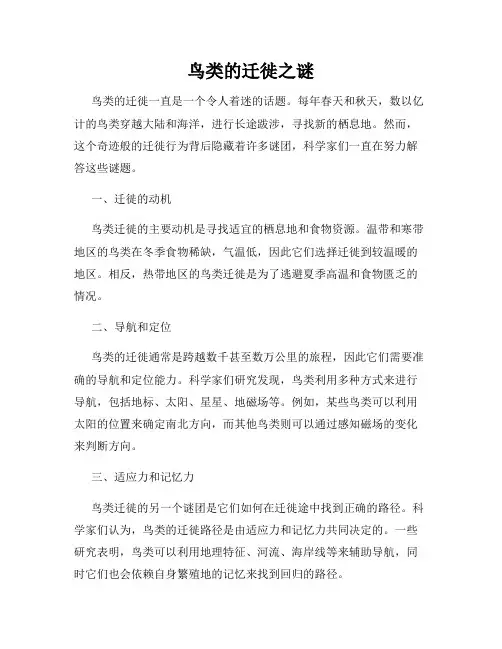 鸟类的迁徙之谜

鸟类的迁徙一直是一个令人着迷的话题。每年春天和秋天，数以亿计的鸟类穿越大陆和海洋，进行长途跋涉，寻找新的栖息地。然而，这个奇迹般的迁徙行为背后隐藏着许多谜团，科学家们一直在努力解答这些谜题。

一、迁徙的动机

鸟类迁徙的主要动机是寻找适宜的栖息地和食物资源。温带和寒带地区的鸟类在冬季食物稀缺，气温低，因此它们选择迁徙到较温暖的地区。相反，热带地区的鸟类迁徙是为了逃避夏季高温和食物匮乏的情况。

二、导航和定位

鸟类的迁徙通常是跨越数千甚至数万公里的旅程，因此它们需要准确的导航和定位能力。科学家们研究发现，鸟类利用多种方式来进行导航，包括地标、太阳、星星、地磁场等。例如，某些鸟类可以利用太阳的位置来确定南北方向，而其他鸟类则可以通过感知磁场的变化来判断方向。

三、适应力和记忆力

鸟类迁徙的另一个谜团是它们如何在迁徙途中找到正确的路径。科学家们认为，鸟类的迁徙路径是由适应力和记忆力共同决定的。一些研究表明，鸟类可以利用地理特征、河流、海岸线等来辅助导航，同时它们也会依赖自身繁殖地的记忆来找到回归的路径。